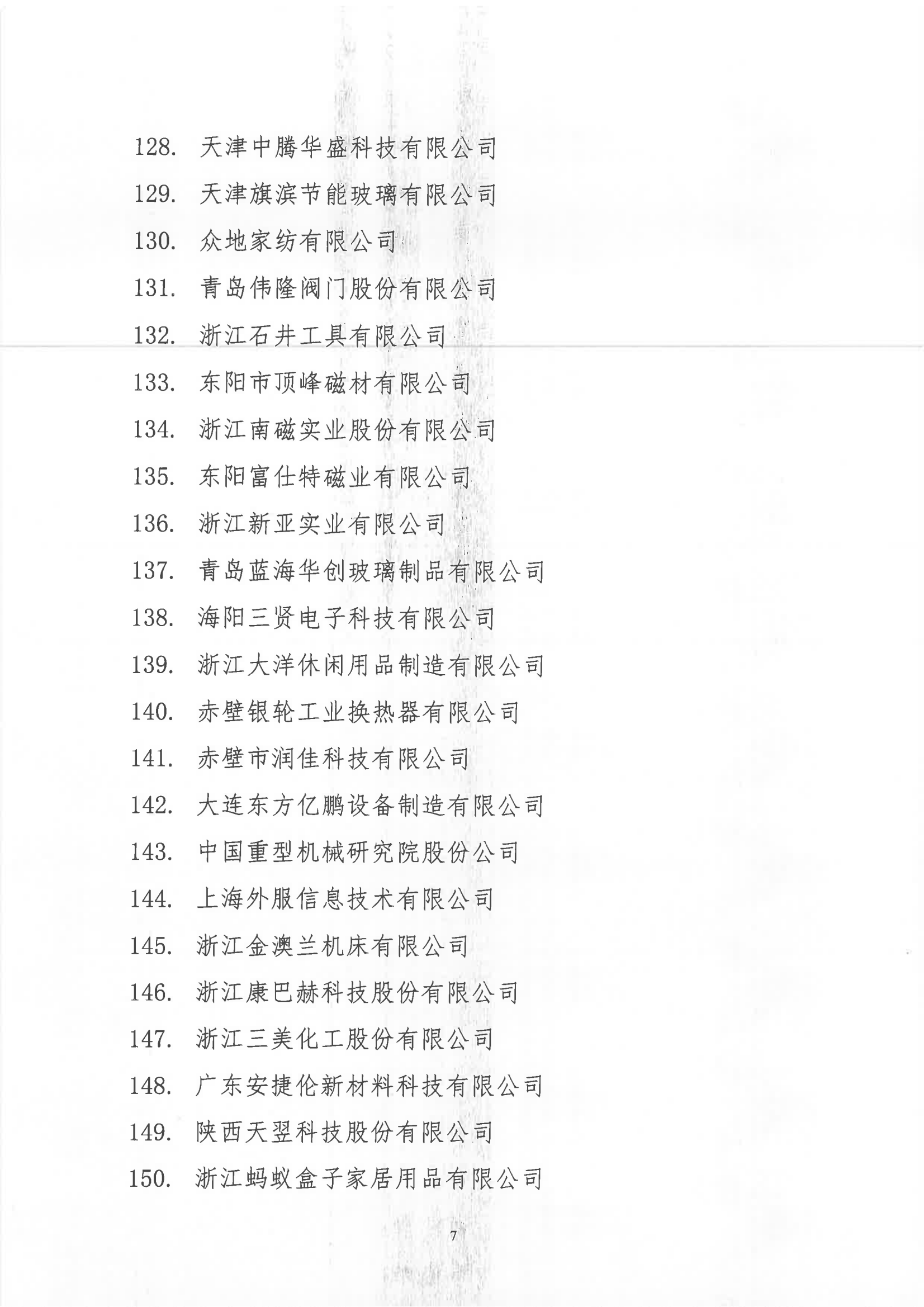 128. 天津中腾华盛科技有限公司

129. 天津旗滨节能玻璃有限公司

130. 众地家纺有限公司

131. 青岛伟隆阀门股份有限公司

132. 浙江石井工具有限公司

133. 东阳市顶峰磁材有限公司

134. 浙江南磁实业股份有限公司

135. 东阳富仕特磁业有限公司

136. 浙江新亚实业有限公司

137. 青岛蓝海华创玻璃制品有限公司

138. 海阳三贤电子科技有限公司

139. 浙江大洋休闲用品制造有限公司

140. 赤壁银轮工业换热器有限公司

141. 赤壁市润佳科技有限公司

142. 大连东方亿鹏设备制造有限公司

143. 中国重型机械研究院股份公司

144. 上海外服信息技术有限公司

145. 浙江金澳兰机床有限公司

146. 浙江康巴赫科技股份有限公司

147. 浙江三美化工股份有限公司

148. 广东安捷伦新材料科技有限公司

149. 陕西天翌科技股份有限公司

150. 浙江蚂蚁盒子家居用品有限公司

7